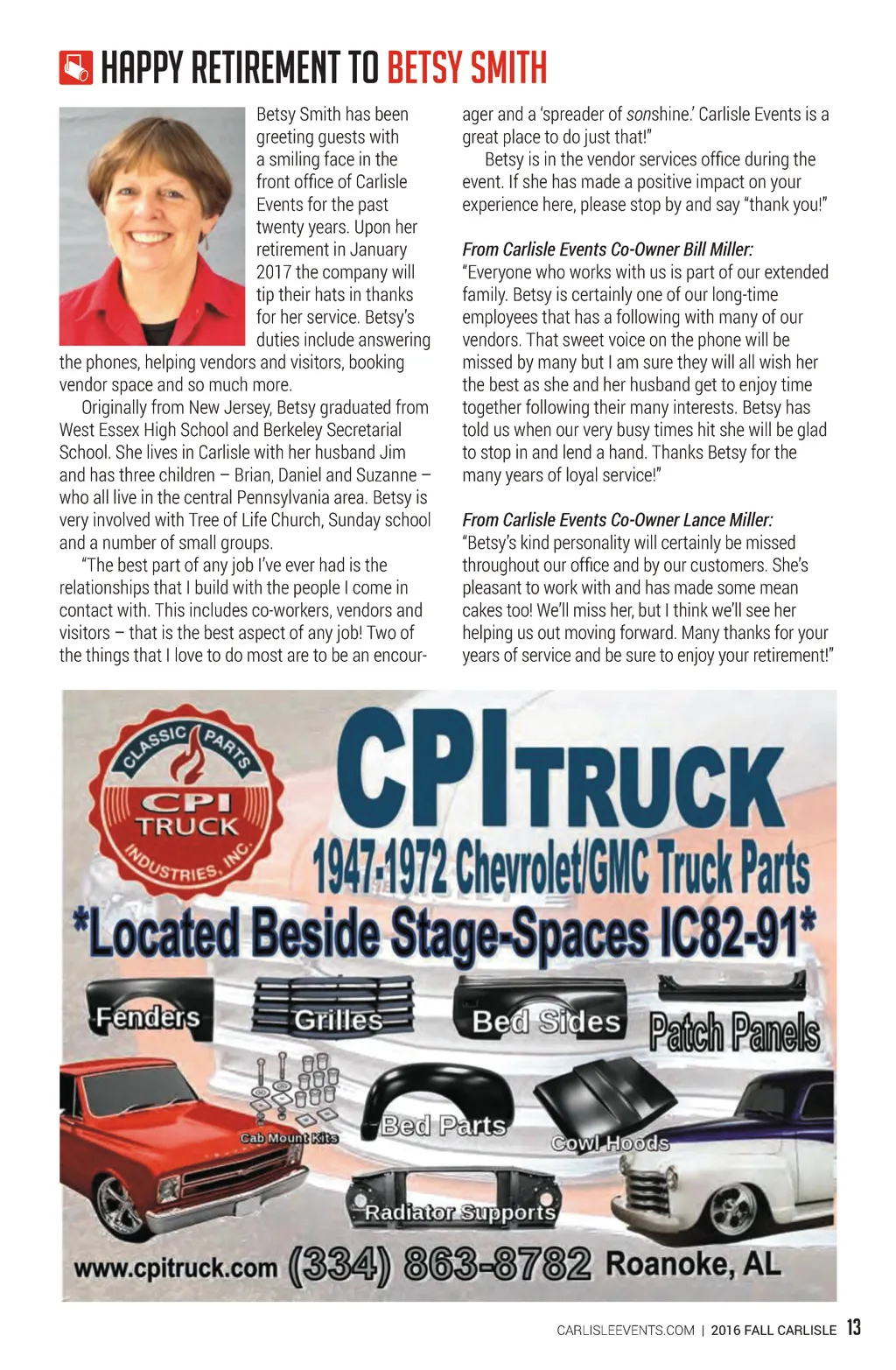 HAPPY RETIREMENT TO BETSY SMITH

Betsy Smith has been greeting guests with a smiling face in the front office of Carlisle Events for the past twenty years. Upon her retirement in January 2017 the company will tip their hats in thanks for her service. Betsy's duties include answering the phones, helping vendors and visitors, booking vendor space and so much more.

Originally from New Jersey, Betsy graduated from West Essex High School and Berkeley Secretarial School. She lives in Carlisle with her husband Jim and has three children – Brian, Daniel and Suzanne – who all live in the central Pennsylvania area. Betsy is very involved with Tree of Life Church, Sunday school and a number of small groups.

"The best part of any job I've ever had is the relationships that I build with the people I come in contact with. This includes co-workers, vendors and visitors – that is the best aspect of any job! Two of the things that I love to do most are to be an encourager and a 'spreader of sonshine.' Carlisle Events is a great place to do just that!"

Betsy is in the vendor services office during the event. If she has made a positive impact on your experience here, please stop by and say "thank you!"

From Carlisle Events Co-Owner Bill Miller:
"Everyone who works with us is part of our extended family. Betsy is certainly one of our long-time employees that has a following with many of our vendors. That sweet voice on the phone will be missed by many but I am sure they will all wish her the best as she and her husband get to enjoy time together following their many interests. Betsy has told us when our very busy times hit she will be glad to stop in and lend a hand. Thanks Betsy for the many years of loyal service!"

From Carlisle Events Co-Owner Lance Miller:
"Betsy's kind personality will certainly be missed throughout our office and by our customers. She's pleasant to work with and has made some mean cakes too! We'll miss her, but I think we'll see her helping us out moving forward. Many thanks for your years of service and be sure to enjoy your retirement!"

CLASSIC PARTS CPI TRUCK INDUSTRIES, INC.

CPI TRUCK
1947-1972 Chevrolet/GMC Truck Parts
*Located Beside Stage-Spaces IC82-91*
Fenders Grilles Bed Sides Patch Panels
Cab Mount Kits Bed Parts Cowl Hoods
Radiator Supports
www.cpitruck.com (334) 863-8782 Roanoke, AL

CARLISLEEVENTS.COM | 2016 FALL CARLISLE 13